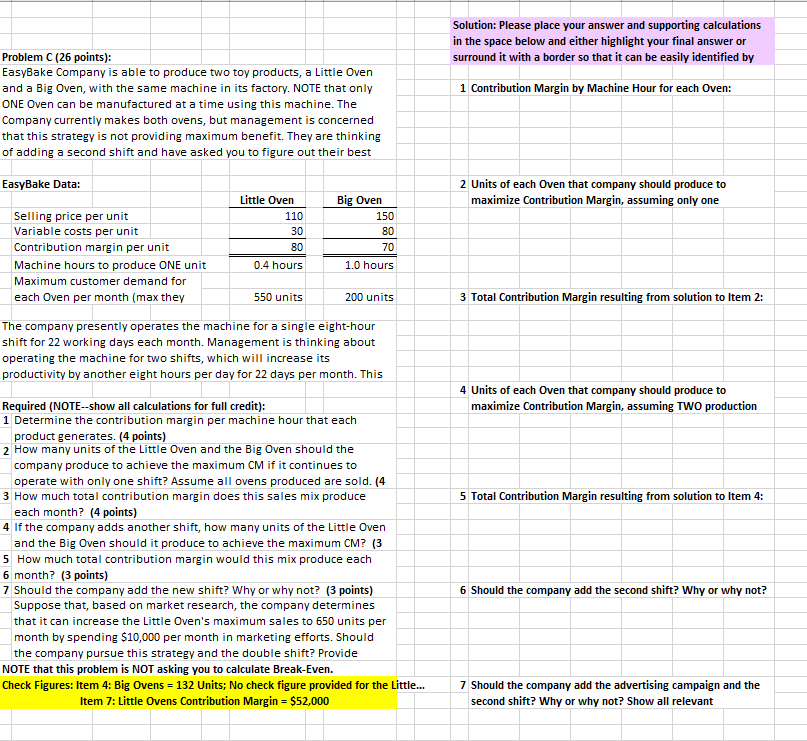 Problem C (26 points):
EasyBake Company is able to produce two toy products, a Little Oven and a Big Oven, with the same machine in its factory. NOTE that only ONE Oven can be manufactured at a time using this machine. The Company currently makes both ovens, but management is concerned that this strategy is not providing maximum benefit. They are thinking of adding a second shift and have asked you to figure out their best

EasyBake Data:

| | Little Oven | Big Oven |
|---|---|---|
| Selling price per unit | 110 | 150 |
| Variable costs per unit | 30 | 80 |
| Contribution margin per unit | 80 | 70 |
| Machine hours to produce ONE unit | 0.4 hours | 1.0 hours |
| Maximum customer demand for each Oven per month (max they | 550 units | 200 units |

The company presently operates the machine for a single eight-hour shift for 22 working days each month. Management is thinking about operating the machine for two shifts, which will increase its productivity by another eight hours per day for 22 days per month. This

Required (NOTE--show all calculations for full credit):
1 Determine the contribution margin per machine hour that each product generates. (4 points)
2 How many units of the Little Oven and the Big Oven should the company produce to achieve the maximum CM if it continues to operate with only one shift? Assume all ovens produced are sold. (4
3 How much total contribution margin does this sales mix produce each month? (4 points)
4 If the company adds another shift, how many units of the Little Oven and the Big Oven should it produce to achieve the maximum CM? (3
5 How much total contribution margin would this mix produce each
6 month? (3 points)
7 Should the company add the new shift? Why or why not? (3 points)
Suppose that, based on market research, the company determines that it can increase the Little Oven's maximum sales to 650 units per month by spending $10,000 per month in marketing efforts. Should the company pursue this strategy and the double shift? Provide
NOTE that this problem is NOT asking you to calculate Break-Even.
Check Figures: Item 4: Big Ovens = 132 Units; No check figure provided for the Little...
Item 7: Little Ovens Contribution Margin = $52,000

Solution: Please place your answer and supporting calculations in the space below and either highlight your final answer or surround it with a border so that it can be easily identified by

1 Contribution Margin by Machine Hour for each Oven:

2 Units of each Oven that company should produce to maximize Contribution Margin, assuming only one

3 Total Contribution Margin resulting from solution to Item 2:

4 Units of each Oven that company should produce to maximize Contribution Margin, assuming TWO production

5 Total Contribution Margin resulting from solution to Item 4:

6 Should the company add the second shift? Why or why not?

7 Should the company add the advertising campaign and the second shift? Why or why not? Show all relevant